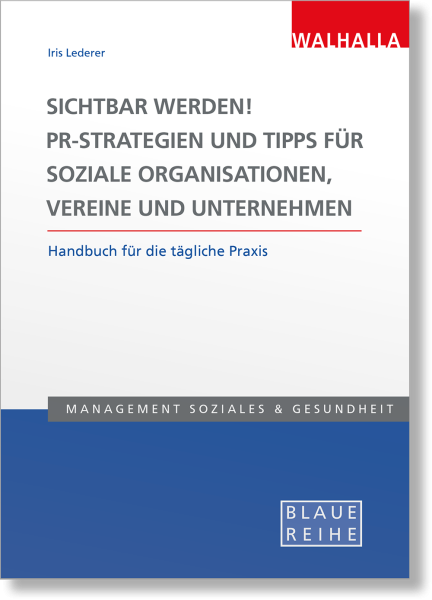 WALHALLA

Iris Lederer

SICHTBAR WERDEN!
PR-STRATEGIEN UND TIPPS FÜR SOZIALE ORGANISATIONEN, VEREINE UND UNTERNEHMEN

Handbuch für die tägliche Praxis

MANAGEMENT SOZIALES & GESUNDHEIT

BLAUE
REIHE